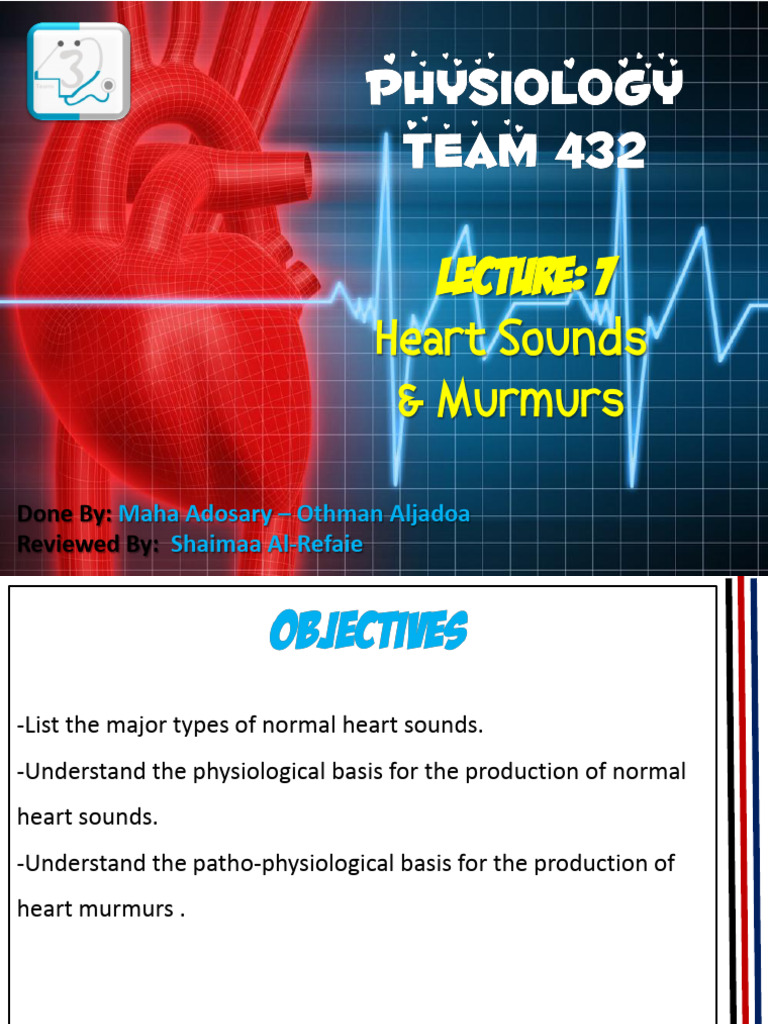 PHYSIOLOGY TEAM 432

LECTURE: 7

Heart Sounds & Murmurs

Done By: Maha Adosary – Othman Aljadoa
Reviewed By: Shaimaa Al-Refaie

OBJECTIVES

-List the major types of normal heart sounds.

-Understand the physiological basis for the production of normal heart sounds.

-Understand the patho-physiological basis for the production of heart murmurs .